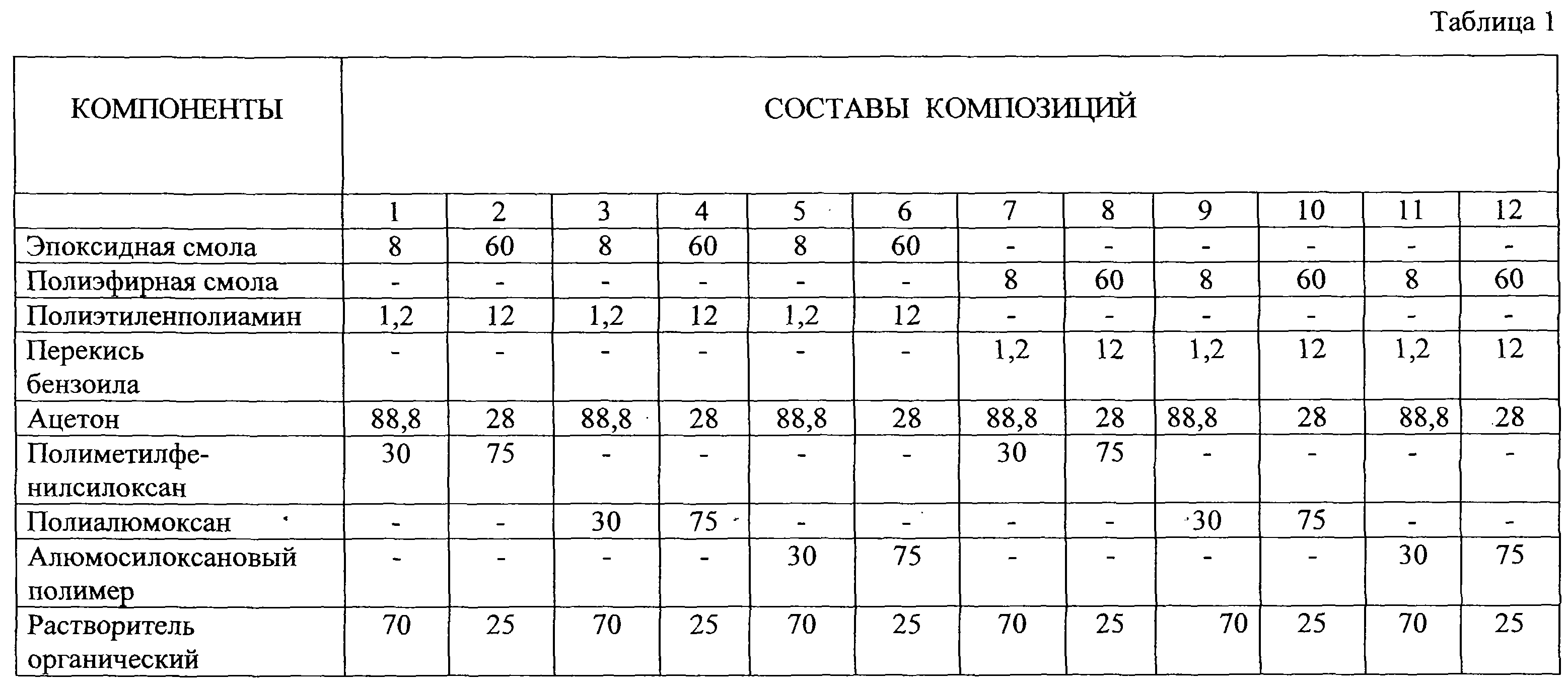 Таблица 1

| КОМПОНЕНТЫ | СОСТАВЫ КОМПОЗИЦИЙ | | | | | | | | | | | |
|---|---|---|---|---|---|---|---|---|---|---|---|---|
| | 1 | 2 | 3 | 4 | 5 | 6 | 7 | 8 | 9 | 10 | 11 | 12 |
| Эпоксидная смола | 8 | 60 | 8 | 60 | 8 | 60 | - | - | - | - | - | - |
| Полиэфирная смола | - | - | - | - | - | - | 8 | 60 | 8 | 60 | 8 | 60 |
| Полиэтиленполиамин | 1,2 | 12 | 1,2 | 12 | 1,2 | 12 | - | - | - | - | - | - |
| Перекись бензоила | - | - | - | - | - | - | 1,2 | 12 | 1,2 | 12 | 1,2 | 12 |
| Ацетон | 88,8 | 28 | 88,8 | 28 | 88,8 | 28 | 88,8 | 28 | 88,8 | 28 | 88,8 | 28 |
| Полиметилфенилсилоксан | 30 | 75 | - | - | - | - | 30 | 75 | - | - | - | - |
| Полиалюмоксан | - | - | 30 | 75 | - | - | - | - | 30 | 75 | - | - |
| Алюмосилоксановый полимер | - | - | - | - | 30 | 75 | - | - | - | - | 30 | 75 |
| Растворитель органический | 70 | 25 | 70 | 25 | 70 | 25 | 70 | 25 | 70 | 25 | 70 | 25 |